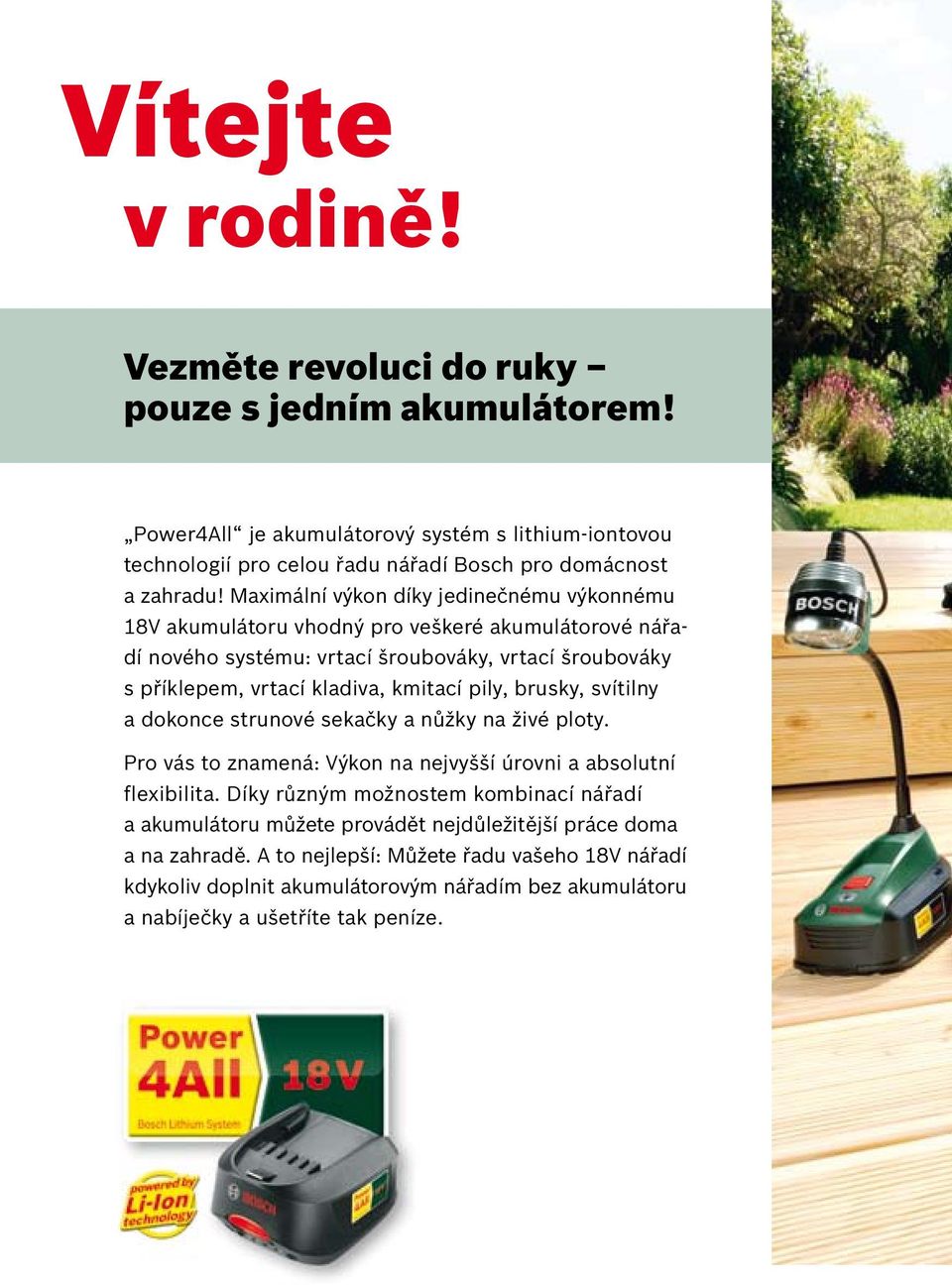 Vítejte v rodině!

Vezměte revoluci do ruky – pouze s jedním akumulátorem!

„Power4All“ je akumulátorový systém s lithium-iontovou technologií pro celou řadu nářadí Bosch pro domácnost a zahradu! Maximální výkon díky jedinečnému výkonnému 18V akumulátoru vhodný pro veškeré akumulátorové nářadí nového systému: vrtací šroubováky, vrtací šroubováky s příklepem, vrtací kladiva, kmitací pily, brusky, svítilny a dokonce strunové sekačky a nůžky na živé ploty.

Pro vás to znamená: Výkon na nejvyšší úrovni a absolutní flexibilita. Díky různým možnostem kombinací nářadí a akumulátoru můžete provádět nejdůležitější práce doma a na zahradě. A to nejlepší: Můžete řadu vašeho 18V nářadí kdykoliv doplnit akumulátorovým nářadím bez akumulátoru a nabíječky a ušetříte tak peníze.

Power 4All 18V
Bosch Lithium System
powered by Li-Ion technology
BOSCH
BOSCH